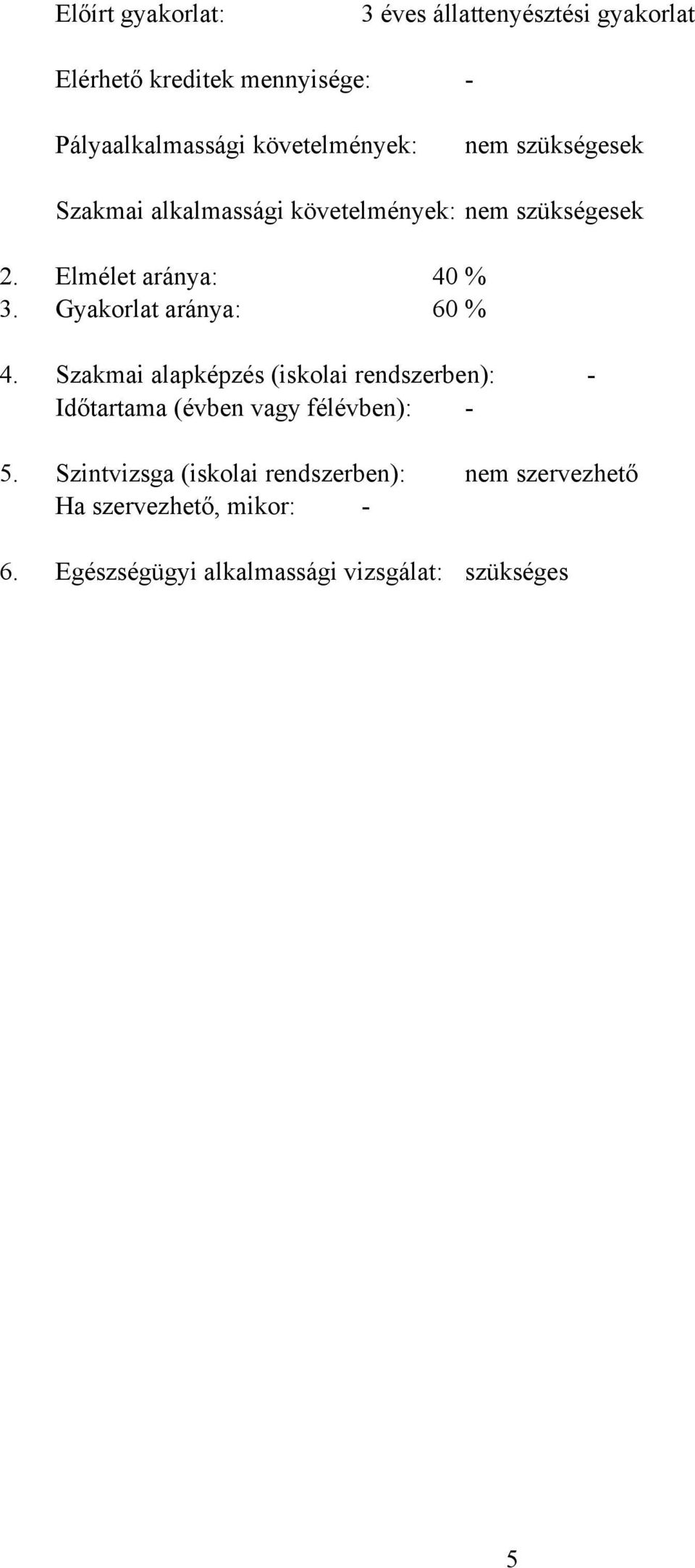 Előírt gyakorlat: 3 éves állattenyésztési gyakorlat

Elérhető kreditek mennyisége: -

Pályaalkalmassági követelmények: nem szükségesek

Szakmai alkalmassági követelmények: nem szükségesek

2. Elmélet aránya: 40 %
3. Gyakorlat aránya: 60 %

4. Szakmai alapképzés (iskolai rendszerben): -
Időtartama (évben vagy félévben): -

5. Szintvizsga (iskolai rendszerben): nem szervezhető
Ha szervezhető, mikor: -

6. Egészségügyi alkalmassági vizsgálat: szükséges

5